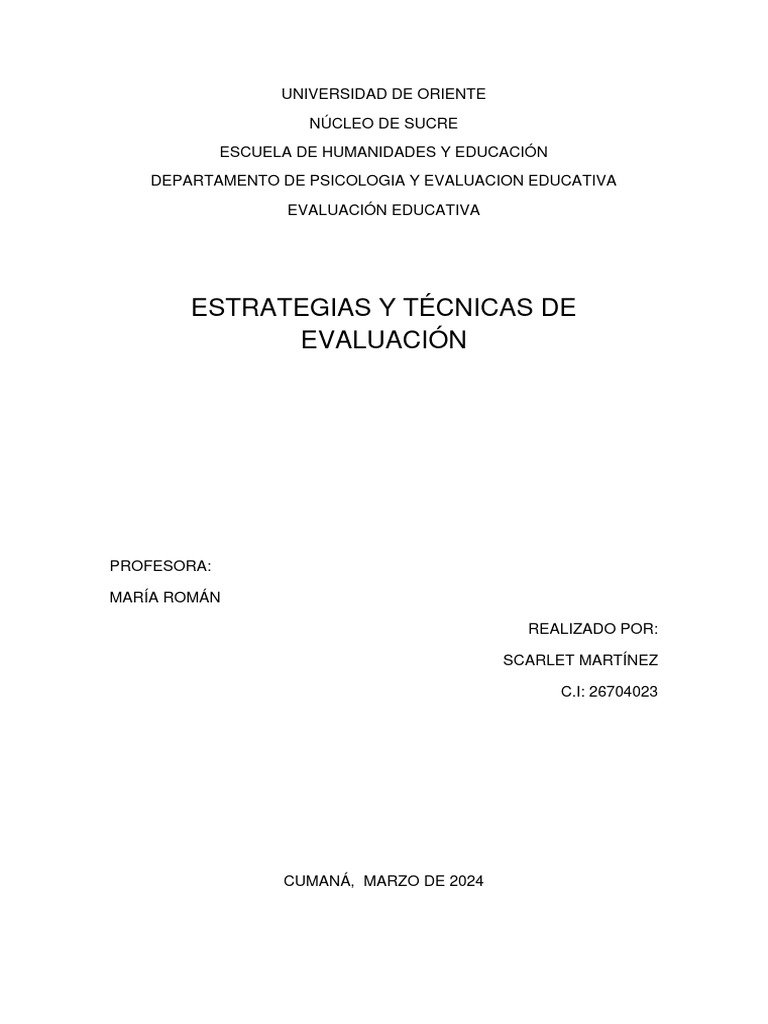 UNIVERSIDAD DE ORIENTE
NÚCLEO DE SUCRE
ESCUELA DE HUMANIDADES Y EDUCACIÓN
DEPARTAMENTO DE PSICOLOGIA Y EVALUACION EDUCATIVA
EVALUACIÓN EDUCATIVA

ESTRATEGIAS Y TÉCNICAS DE EVALUACIÓN

PROFESORA:
MARÍA ROMÁN

REALIZADO POR:
SCARLET MARTÍNEZ
C.I: 26704023

CUMANÁ, MARZO DE 2024